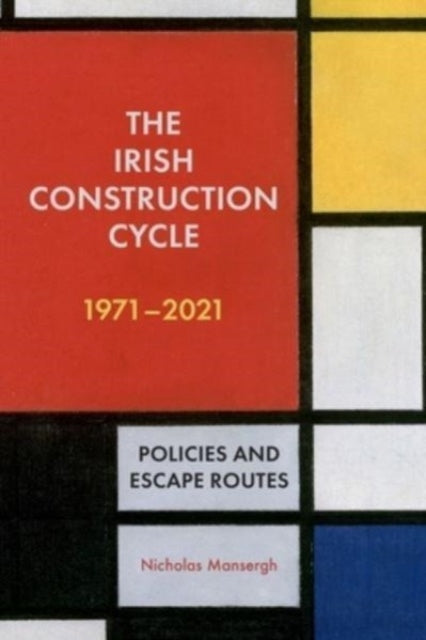 THE IRISH CONSTRUCTION CYCLE

1971–2021

POLICIES AND ESCAPE ROUTES

Nicholas Mansergh